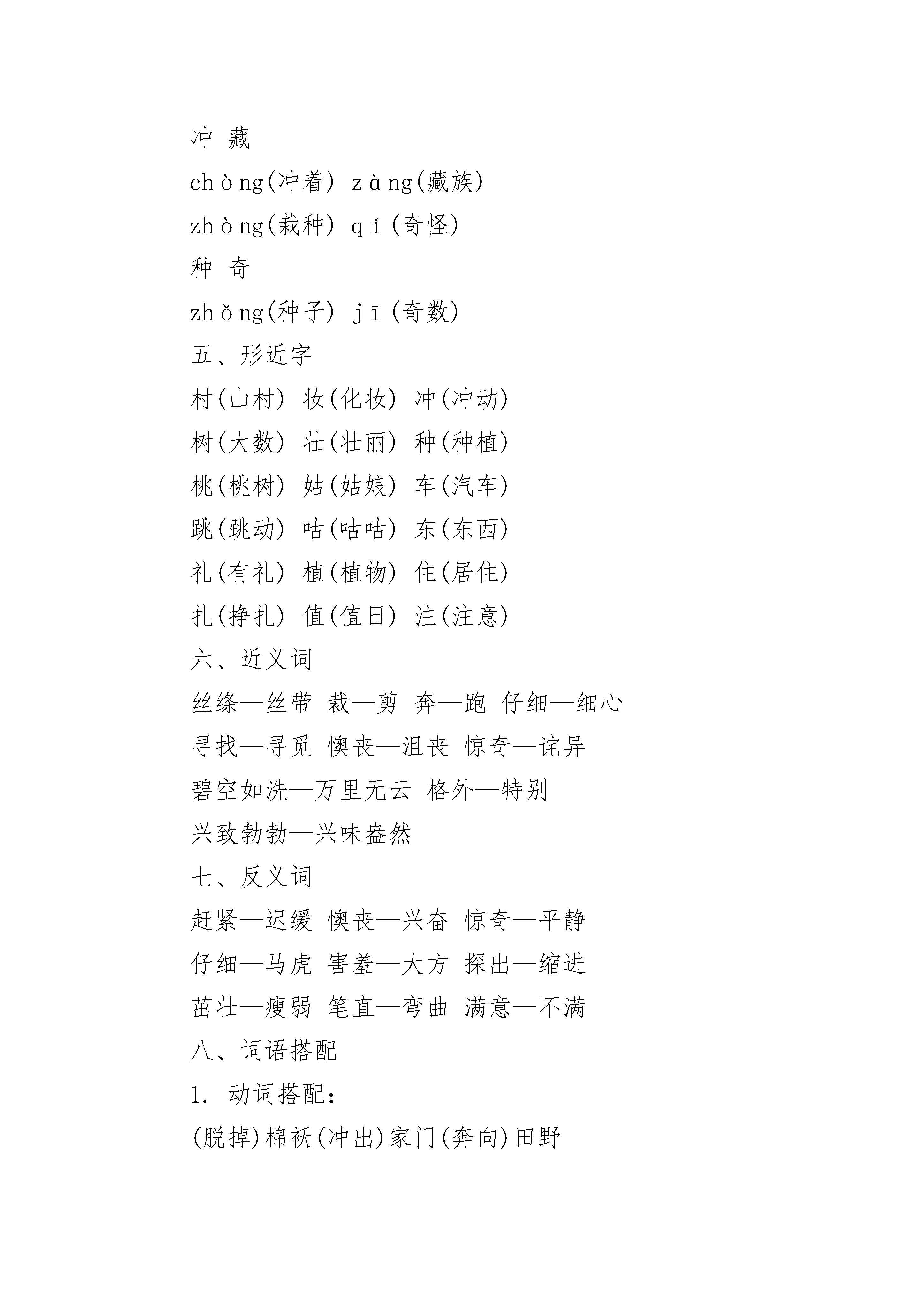 冲 藏

chòng(冲着) zàng(藏族)

zhòng(栽种) qí(奇怪)

种 奇

zhǒng(种子) jī(奇数)

五、形近字

村(山村) 妆(化妆) 冲(冲动)

树(大数) 壮(壮丽) 种(种植)

桃(桃树) 姑(姑娘) 车(汽车)

跳(跳动) 咕(咕咕) 东(东西)

礼(有礼) 植(植物) 住(居住)

扎(挣扎) 值(值日) 注(注意)

六、近义词

丝绦—丝带 裁—剪 奔—跑 仔细—细心

寻找—寻觅 懊丧—沮丧 惊奇—诧异

碧空如洗—万里无云 格外—特别

兴致勃勃—兴味盎然

七、反义词

赶紧—迟缓 懊丧—兴奋 惊奇—平静

仔细—马虎 害羞—大方 探出—缩进

茁壮—瘦弱 笔直—弯曲 满意—不满

八、词语搭配

1. 动词搭配:

(脱掉)棉袄(冲出)家门(奔向)田野